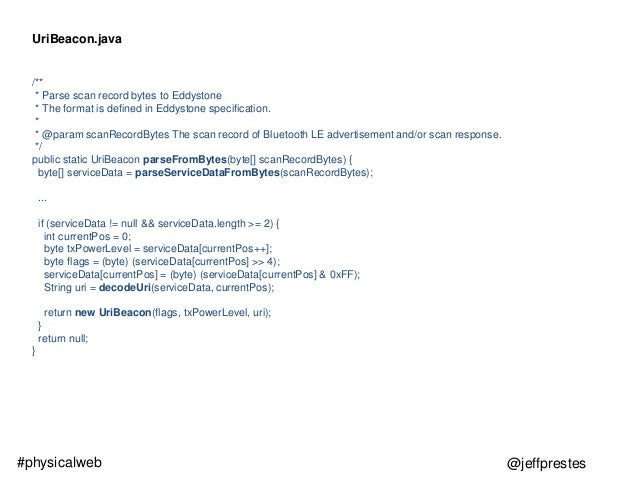 UriBeacon.java

/**
 * Parse scan record bytes to Eddystone
 * The format is defined in Eddystone specification.
 *
 * @param scanRecordBytes The scan record of Bluetooth LE advertisement and/or scan response.
 */
public static UriBeacon parseFromBytes(byte[] scanRecordBytes) {
  byte[] serviceData = parseServiceDataFromBytes(scanRecordBytes);

  ...

  if (serviceData != null && serviceData.length >= 2) {
    int currentPos = 0;
    byte txPowerLevel = serviceData[currentPos++];
    byte flags = (byte) (serviceData[currentPos] >> 4);
    serviceData[currentPos] = (byte) (serviceData[currentPos] & 0xFF);
    String uri = decodeUri(serviceData, currentPos);

    return new UriBeacon(flags, txPowerLevel, uri);
  }
  return null;
}

#physicalweb

@jeffprestes